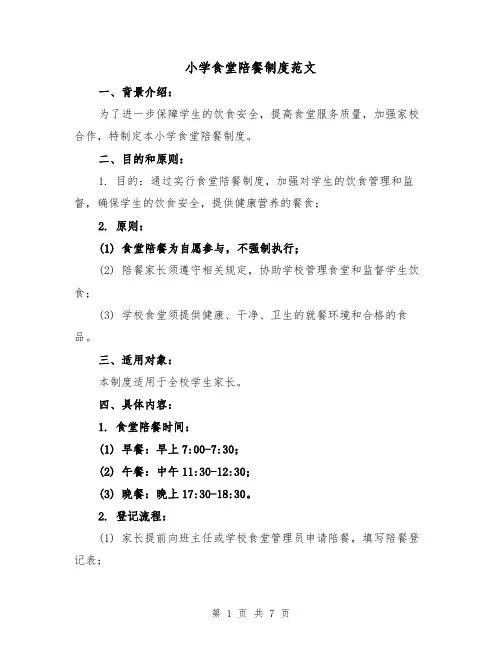 小学食堂陪餐制度范文

一、背景介绍：

为了进一步保障学生的饮食安全，提高食堂服务质量，加强家校合作，特制定本小学食堂陪餐制度。

二、目的和原则：

1. 目的：通过实行食堂陪餐制度，加强对学生的饮食管理和监督，确保学生的饮食安全，提供健康营养的餐食；

2. 原则：

(1) 食堂陪餐为自愿参与，不强制执行；

(2) 陪餐家长须遵守相关规定，协助学校管理食堂和监督学生饮食；

(3) 学校食堂须提供健康、干净、卫生的就餐环境和合格的食品。

三、适用对象：

本制度适用于全校学生家长。

四、具体内容：

1. 食堂陪餐时间：

(1) 早餐：早上 7:00-7:30；

(2) 午餐：中午 11:30-12:30；

(3) 晚餐：晚上 17:30-18:30。

2. 登记流程：

(1) 家长提前向班主任或学校食堂管理员申请陪餐，填写陪餐登记表；

第 1 页 共 7 页